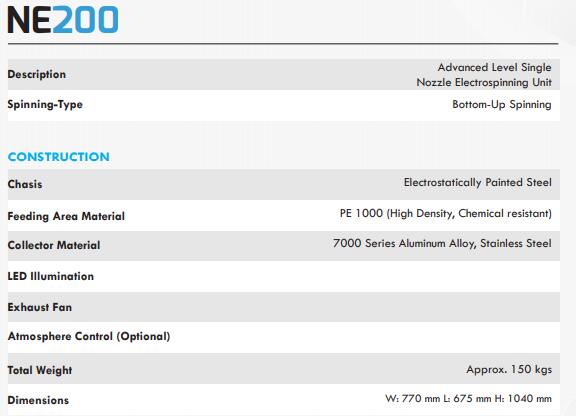 NE200

| | |
|---|---|
| Description | Advanced Level Single Nozzle Electrospinning Unit |
| Spinning-Type | Bottom-Up Spinning |

CONSTRUCTION

| | |
|---|---|
| Chasis | Electrostatically Painted Steel |
| Feeding Area Material | PE 1000 (High Density, Chemical resistant) |
| Collector Material | 7000 Series Aluminum Alloy, Stainless Steel |
| LED Illumination | |
| Exhaust Fan | |
| Atmosphere Control (Optional) | |
| Total Weight | Approx. 150 kgs |
| Dimensions | W: 770 mm L: 675 mm H: 1040 mm |